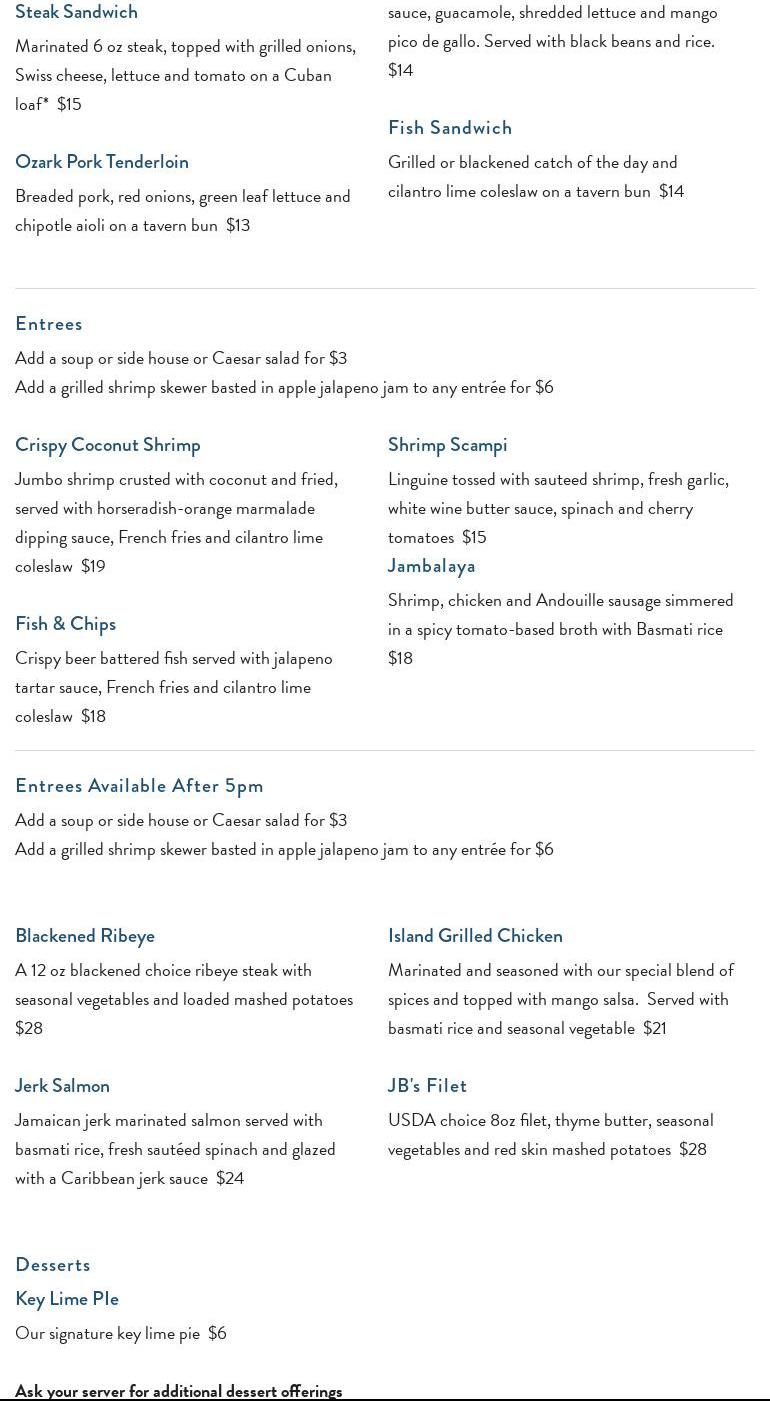 Steak Sandwich
Marinated 6 oz steak, topped with grilled onions, Swiss cheese, lettuce and tomato on a Cuban loaf* $15

Ozark Pork Tenderloin
Breaded pork, red onions, green leaf lettuce and chipotle aioli on a tavern bun $13

sauce, guacamole, shredded lettuce and mango pico de gallo. Served with black beans and rice. $14

Fish Sandwich
Grilled or blackened catch of the day and cilantro lime coleslaw on a tavern bun $14

Entrees
Add a soup or side house or Caesar salad for $3
Add a grilled shrimp skewer basted in apple jalapeno jam to any entrée for $6

Crispy Coconut Shrimp
Jumbo shrimp crusted with coconut and fried, served with horseradish-orange marmalade dipping sauce, French fries and cilantro lime coleslaw $19

Fish & Chips
Crispy beer battered fish served with jalapeno tartar sauce, French fries and cilantro lime coleslaw $18

Shrimp Scampi
Linguine tossed with sauteed shrimp, fresh garlic, white wine butter sauce, spinach and cherry tomatoes $15

Jambalaya
Shrimp, chicken and Andouille sausage simmered in a spicy tomato-based broth with Basmati rice $18

Entrees Available After 5pm
Add a soup or side house or Caesar salad for $3
Add a grilled shrimp skewer basted in apple jalapeno jam to any entrée for $6

Blackened Ribeye
A 12 oz blackened choice ribeye steak with seasonal vegetables and loaded mashed potatoes $28

Jerk Salmon
Jamaican jerk marinated salmon served with basmati rice, fresh sautéed spinach and glazed with a Caribbean jerk sauce $24

Island Grilled Chicken
Marinated and seasoned with our special blend of spices and topped with mango salsa. Served with basmati rice and seasonal vegetable $21

JB's Filet
USDA choice 8oz filet, thyme butter, seasonal vegetables and red skin mashed potatoes $28

Desserts
Key Lime PIe
Our signature key lime pie $6

Ask your server for additional dessert offerings